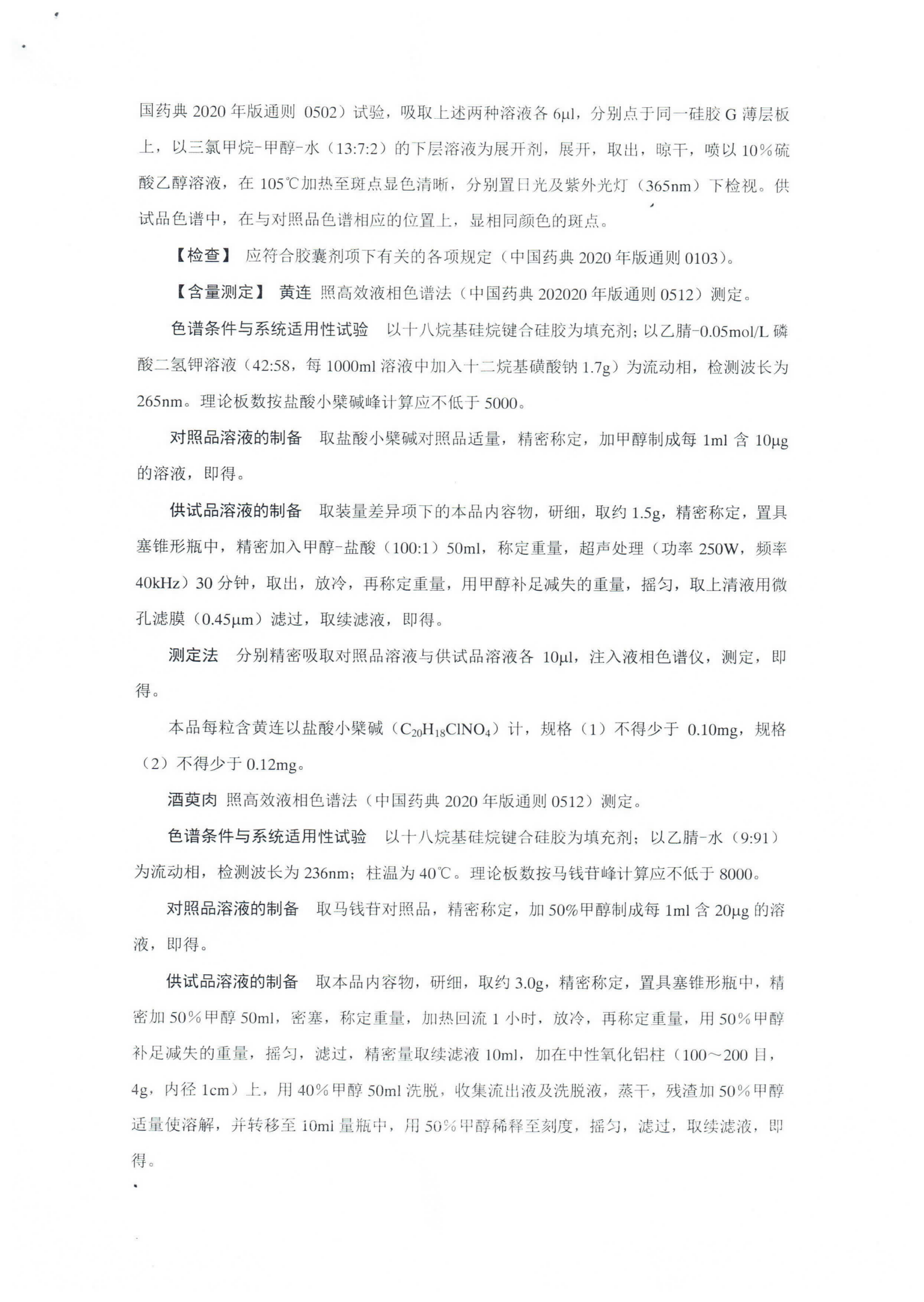 国药典 2020 年版通则 0502）试验，吸取上述两种溶液各 6μl，分别点于同一硅胶 G 薄层板上，以三氯甲烷-甲醇-水（13:7:2）的下层溶液为展开剂，展开，取出，晾干，喷以 10%硫酸乙醇溶液，在 105℃加热至斑点显色清晰，分别置日光及紫外光灯（365nm）下检视。供试品色谱中，在与对照品色谱相应的位置上，显相同颜色的斑点。

【检查】 应符合胶囊剂项下有关的各项规定（中国药典 2020 年版通则 0103）。

【含量测定】 黄连 照高效液相色谱法（中国药典 202020 年版通则 0512）测定。

色谱条件与系统适用性试验 以十八烷基硅烷键合硅胶为填充剂；以乙腈-0.05mol/L 磷酸二氢钾溶液（42:58，每 1000ml 溶液中加入十二烷基磺酸钠 1.7g）为流动相，检测波长为 265nm。理论板数按盐酸小檗碱峰计算应不低于 5000。

对照品溶液的制备 取盐酸小檗碱对照品适量，精密称定，加甲醇制成每 1ml 含 10μg 的溶液，即得。

供试品溶液的制备 取装量差异项下的本品内容物，研细，取约 1.5g，精密称定，置具塞锥形瓶中，精密加入甲醇-盐酸（100:1）50ml，称定重量，超声处理（功率 250W，频率 40kHz）30 分钟，取出，放冷，再称定重量，用甲醇补足减失的重量，摇匀，取上清液用微孔滤膜（0.45μm）滤过，取续滤液，即得。

测定法 分别精密吸取对照品溶液与供试品溶液各 10μl，注入液相色谱仪，测定，即得。

本品每粒含黄连以盐酸小檗碱（$C_{20}H_{18}ClNO_4$）计，规格（1）不得少于 0.10mg，规格（2）不得少于 0.12mg。

酒萸肉 照高效液相色谱法（中国药典 2020 年版通则 0512）测定。

色谱条件与系统适用性试验 以十八烷基硅烷键合硅胶为填充剂；以乙腈-水（9:91）为流动相，检测波长为 236nm；柱温为 40℃。理论板数按马钱苷峰计算应不低于 8000。

对照品溶液的制备 取马钱苷对照品，精密称定，加 50%甲醇制成每 1ml 含 20μg 的溶液，即得。

供试品溶液的制备 取本品内容物，研细，取约 3.0g，精密称定，置具塞锥形瓶中，精密加 50%甲醇 50ml，密塞，称定重量，加热回流 1 小时，放冷，再称定重量，用 50%甲醇补足减失的重量，摇匀，滤过，精密量取续滤液 10ml，加在中性氧化铝柱（100～200 目，4g，内径 1cm）上，用 40%甲醇 50ml 洗脱，收集流出液及洗脱液，蒸干，残渣加 50%甲醇适量使溶解，并转移至 10ml 量瓶中，用 50%甲醇稀释至刻度，摇匀，滤过，取续滤液，即得。